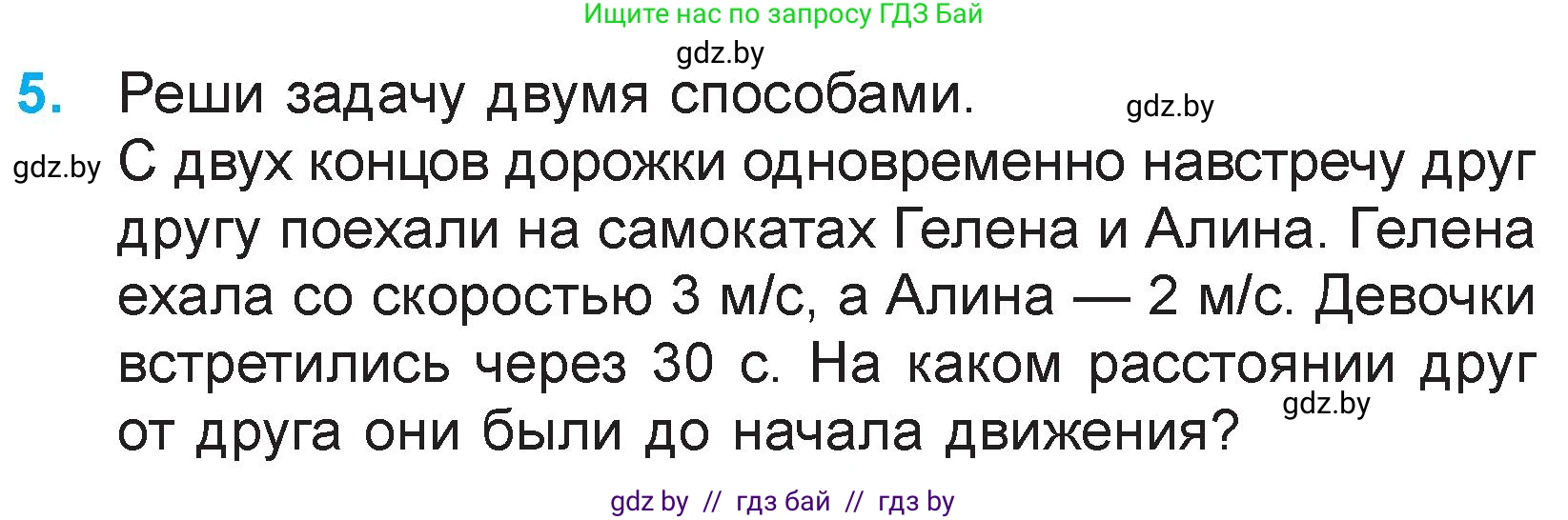 Ищите нас по запросу ГДЗ Бай

gdz.by

5. Реши задачу двумя способами.

gdz.by

gdz.by

С двух концов дорожки одновременно навстречу друг другу поехали на самокатах Гелена и Алина. Гелена ехала со скоростью 3 м/с, а Алина — 2 м/с. Девочки встретились через 30 с. На каком расстоянии друг от друга они были до начала движения?

gdz.by

gdz by // гдз бай // гдз by